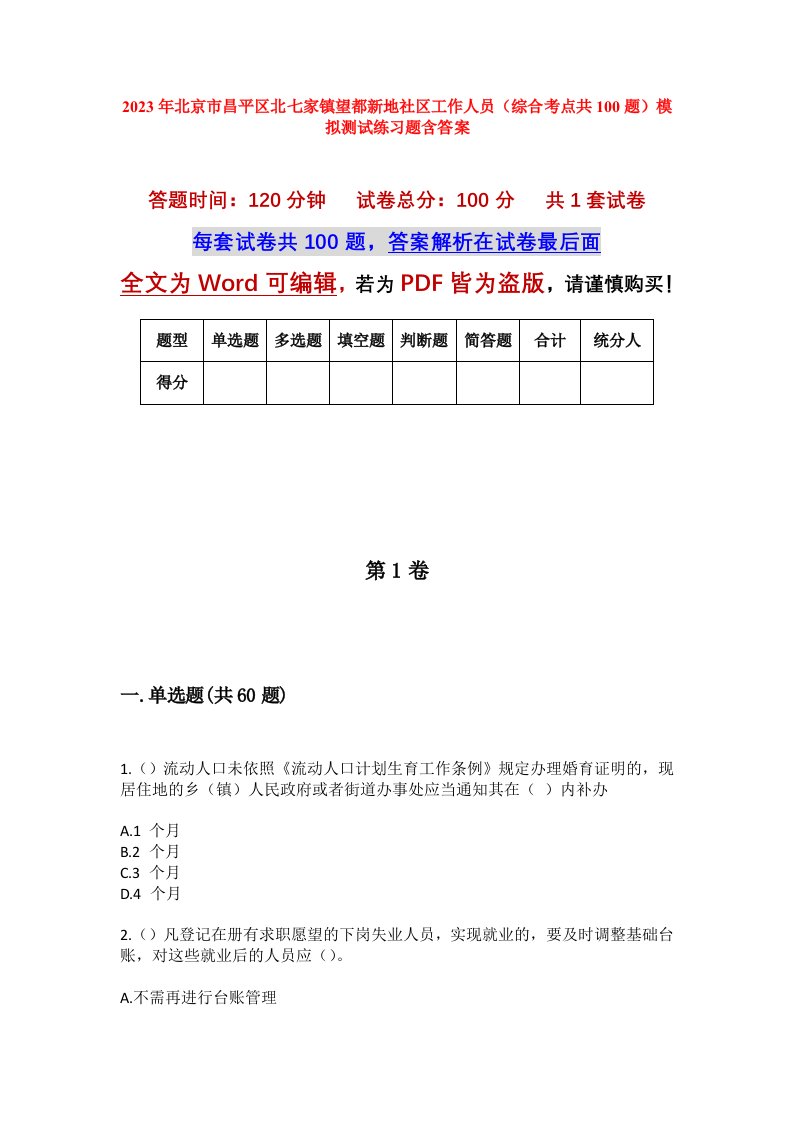 2023年北京市昌平区北七家镇望都新地社区工作人员（综合考点共100题）模拟测试练习题含答案

答题时间：120分钟　试卷总分：100分　共1套试卷

每套试卷共100题，答案解析在试卷最后面

全文为Word可编辑，若为PDF皆为盗版，请谨慎购买！

| 题型 | 单选题 | 多选题 | 填空题 | 判断题 | 简答题 | 合计 | 统分人 |
|---|---|---|---|---|---|---|---|
| 得分 | | | | | | | |

第1卷

一.单选题(共60题)

1.（）流动人口未依照《流动人口计划生育工作条例》规定办理婚育证明的，现居住地的乡（镇）人民政府或者街道办事处应当通知其在（ ）内补办

A.1 个月
B.2 个月
C.3 个月
D.4 个月

2.（）凡登记在册有求职愿望的下岗失业人员，实现就业的，要及时调整基础台账，对这些就业后的人员应（）。

A.不需再进行台账管理